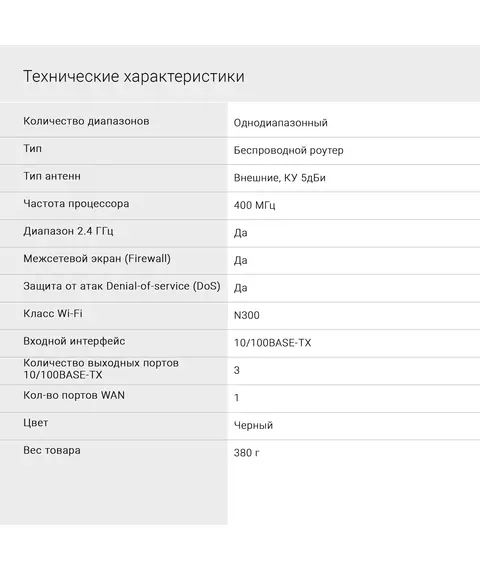 Технические характеристики

| Количество диапазонов | Однодиапазонный |
|---|---|
| Тип | Беспроводной роутер |
| Тип антенн | Внешние, КУ 5дБи |
| Частота процессора | 400 МГц |
| Диапазон 2.4 ГГц | Да |
| Межсетевой экран (Firewall) | Да |
| Защита от атак Denial-of-service (DoS) | Да |
| Класс Wi-Fi | N300 |
| Входной интерфейс | 10/100BASE-TX |
| Количество выходных портов 10/100BASE-TX | 3 |
| Кол-во портов WAN | 1 |
| Цвет | Черный |
| Вес товара | 380 г |